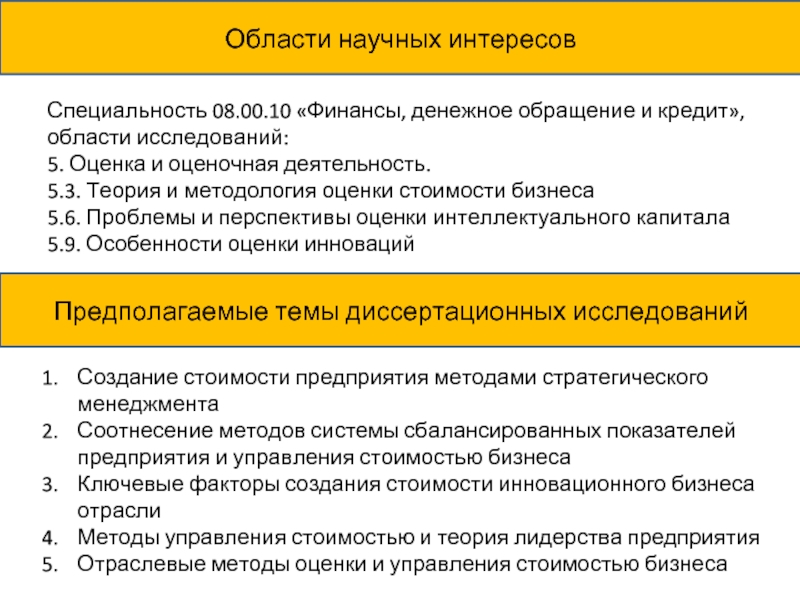 Области научных интересов

Специальность 08.00.10 «Финансы, денежное обращение и кредит», области исследований:
5. Оценка и оценочная деятельность.
5.3. Теория и методология оценки стоимости бизнеса
5.6. Проблемы и перспективы оценки интеллектуального капитала
5.9. Особенности оценки инноваций

Предполагаемые темы диссертационных исследований

1. Создание стоимости предприятия методами стратегического менеджмента
2. Соотнесение методов системы сбалансированных показателей предприятия и управления стоимостью бизнеса
3. Ключевые факторы создания стоимости инновационного бизнеса отрасли
4. Методы управления стоимостью и теория лидерства предприятия
5. Отраслевые методы оценки и управления стоимостью бизнеса